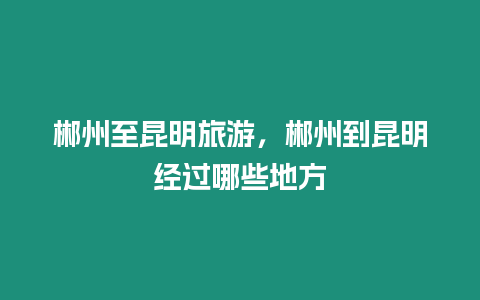 郴州至昆明旅游，郴州到昆明经过哪些地方